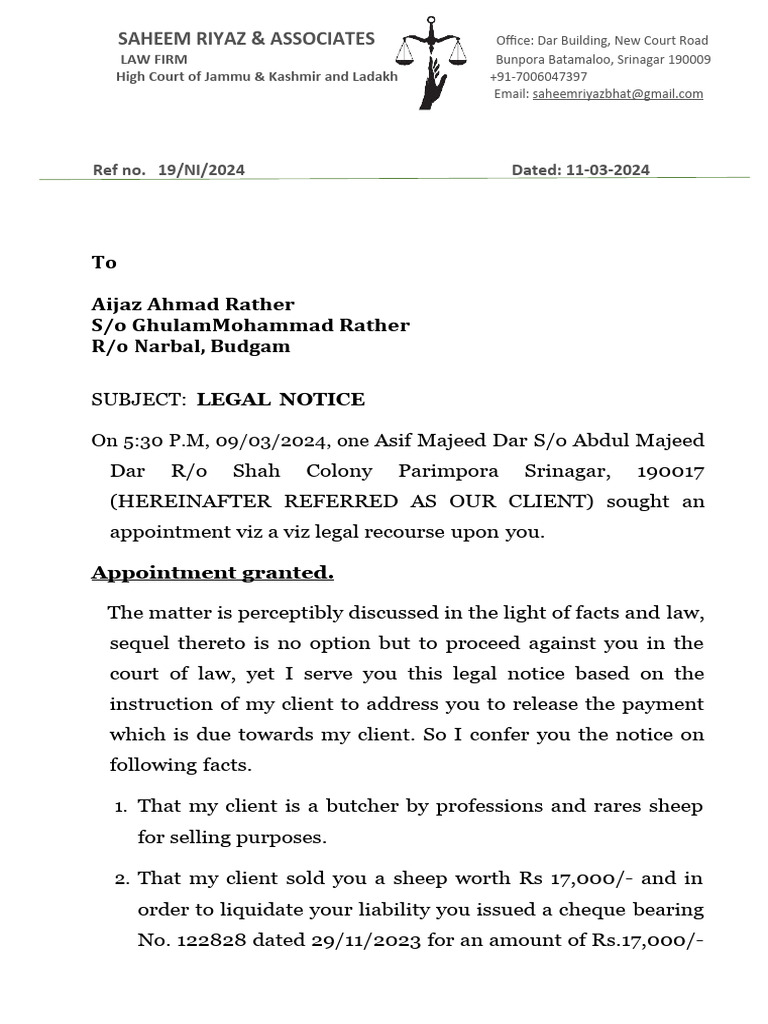 SAHEEM RIYAZ & ASSOCIATES
LAW FIRM
High Court of Jammu & Kashmir and Ladakh

Office: Dar Building, New Court Road
Bunpora Batamaloo, Srinagar 190009
+91-7006047397
Email: saheemriyazbhat@gmail.com

Ref no. 19/NI/2024

Dated: 11-03-2024

To

Aijaz Ahmad Rather
S/o GhulamMohammad Rather
R/o Narbal, Budgam

SUBJECT: LEGAL NOTICE

On 5:30 P.M, 09/03/2024, one Asif Majeed Dar S/o Abdul Majeed Dar R/o Shah Colony Parimpora Srinagar, 190017 (HEREINAFTER REFERRED AS OUR CLIENT) sought an appointment viz a viz legal recourse upon you.

Appointment granted.

The matter is perceptibly discussed in the light of facts and law, sequel thereto is no option but to proceed against you in the court of law, yet I serve you this legal notice based on the instruction of my client to address you to release the payment which is due towards my client. So I confer you the notice on following facts.

1. That my client is a butcher by professions and rares sheep for selling purposes.

2. That my client sold you a sheep worth Rs 17,000/- and in order to liquidate your liability you issued a cheque bearing No. 122828 dated 29/11/2023 for an amount of Rs.17,000/-